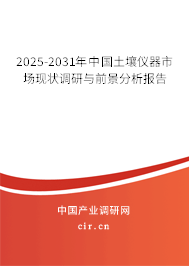 2025-2031年中国土壤仪器市场现状调研与前景分析报告

中国产业调研网

cir.cn